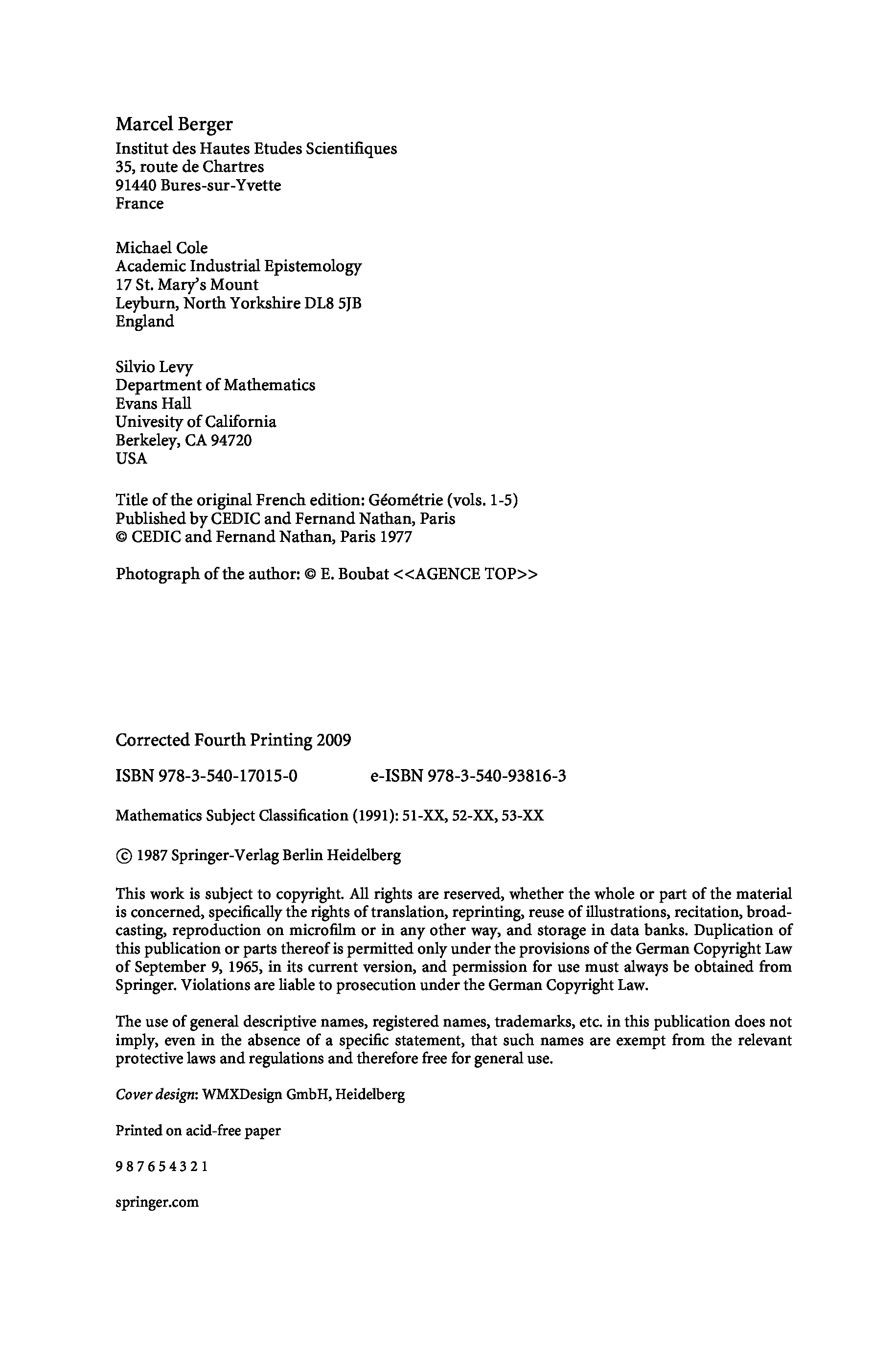 Marcel Berger
Institut des Hautes Etudes Scientifiques
35, route de Chartres
91440 Bures-sur-Yvette
France

Michael Cole
Academic Industrial Epistemology
17 St. Mary's Mount
Leyburn, North Yorkshire DL8 5JB
England

Silvio Levy
Department of Mathematics
Evans Hall
Univesity of California
Berkeley, CA 94720
USA

Title of the original French edition: Géométrie (vols. 1-5)
Published by CEDIC and Fernand Nathan, Paris
© CEDIC and Fernand Nathan, Paris 1977

Photograph of the author: © E. Boubat <<AGENCE TOP>>

Corrected Fourth Printing 2009

ISBN 978-3-540-17015-0 e-ISBN 978-3-540-93816-3

Mathematics Subject Classification (1991): 51-XX, 52-XX, 53-XX

© 1987 Springer-Verlag Berlin Heidelberg

This work is subject to copyright. All rights are reserved, whether the whole or part of the material is concerned, specifically the rights of translation, reprinting, reuse of illustrations, recitation, broadcasting, reproduction on microfilm or in any other way, and storage in data banks. Duplication of this publication or parts thereof is permitted only under the provisions of the German Copyright Law of September 9, 1965, in its current version, and permission for use must always be obtained from Springer. Violations are liable to prosecution under the German Copyright Law.

The use of general descriptive names, registered names, trademarks, etc. in this publication does not imply, even in the absence of a specific statement, that such names are exempt from the relevant protective laws and regulations and therefore free for general use.

Cover design: WMXDesign GmbH, Heidelberg

Printed on acid-free paper

9 8 7 6 5 4 3 2 1

springer.com